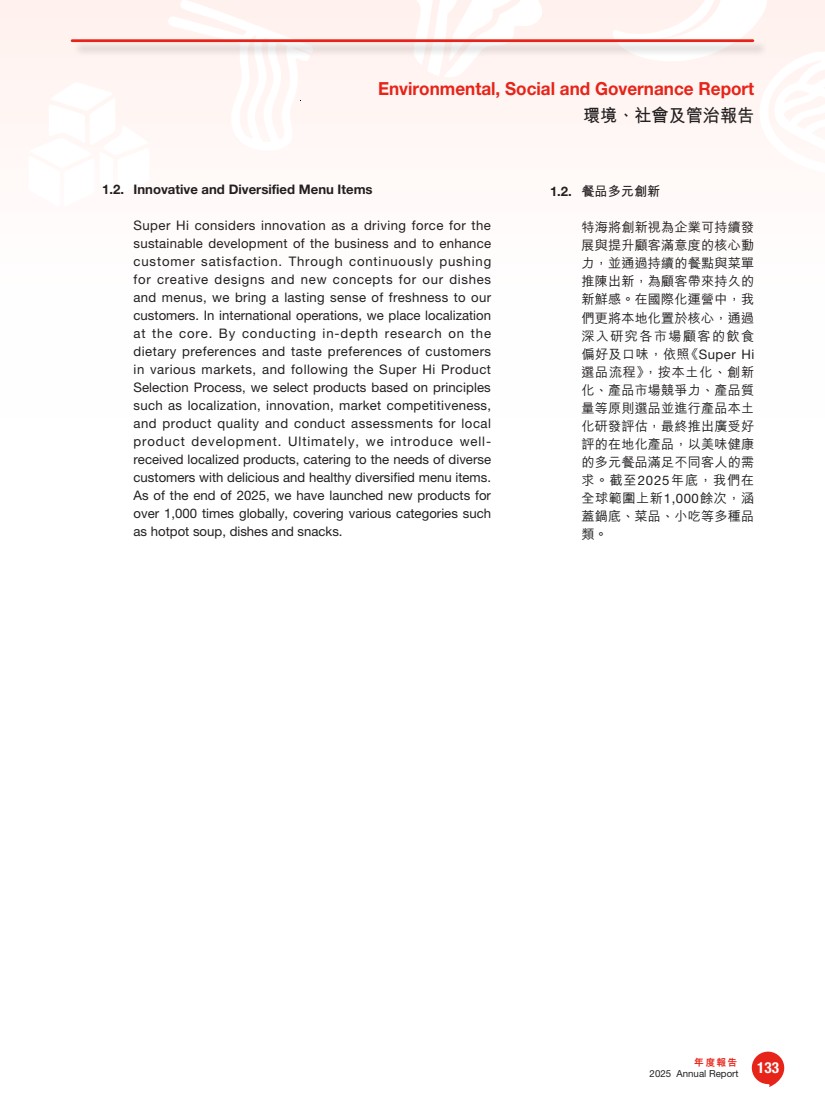 Environmental, Social and Governance Report
環境、社會及管治報告

1.2. Innovative and Diversified Menu Items

Super Hi considers innovation as a driving force for the sustainable development of the business and to enhance customer satisfaction. Through continuously pushing for creative designs and new concepts for our dishes and menus, we bring a lasting sense of freshness to our customers. In international operations, we place localization at the core. By conducting in-depth research on the dietary preferences and taste preferences of customers in various markets, and following the Super Hi Product Selection Process, we select products based on principles such as localization, innovation, market competitiveness, and product quality and conduct assessments for local product development. Ultimately, we introduce well-received localized products, catering to the needs of diverse customers with delicious and healthy diversified menu items. As of the end of 2025, we have launched new products for over 1,000 times globally, covering various categories such as hotpot soup, dishes and snacks.

1.2. 餐品多元創新

特海將創新視為企業可持續發展與提升顧客滿意度的核心動力，並通過持續的餐點與菜單推陳出新，為顧客帶來持久的新鮮感。在國際化運營中，我們更將本地化置於核心，通過深入研究各市場顧客的飲食偏好及口味，依照《Super Hi選品流程》，按本土化、創新化、產品市場競爭力、產品質量等原則選品並進行產品本土化研發評估，最終推出廣受好評的在地化產品，以美味健康的多元餐品滿足不同客人的需求。截至2025年底，我們在全球範圍上新1,000餘次，涵蓋鍋底、菜品、小吃等多種品類。

年度報告
2025 Annual Report
133